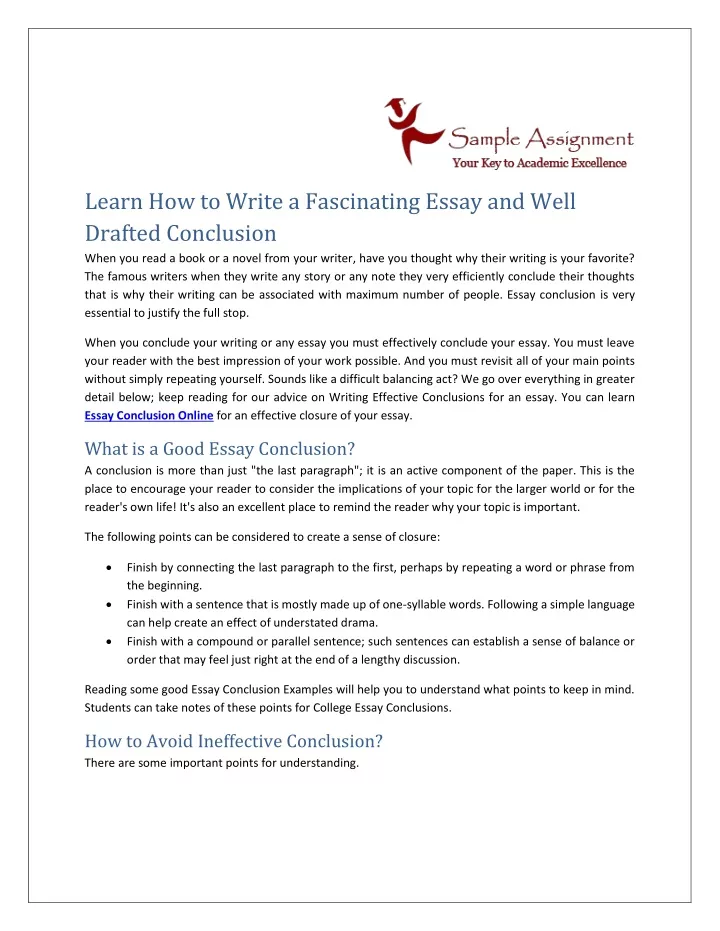 Sample Assignment
Your Key to Academic Excellence

Learn How to Write a Fascinating Essay and Well Drafted Conclusion

When you read a book or a novel from your writer, have you thought why their writing is your favorite? The famous writers when they write any story or any note they very efficiently conclude their thoughts that is why their writing can be associated with maximum number of people. Essay conclusion is very essential to justify the full stop.

When you conclude your writing or any essay you must effectively conclude your essay. You must leave your reader with the best impression of your work possible. And you must revisit all of your main points without simply repeating yourself. Sounds like a difficult balancing act? We go over everything in greater detail below; keep reading for our advice on Writing Effective Conclusions for an essay. You can learn Essay Conclusion Online for an effective closure of your essay.

What is a Good Essay Conclusion?

A conclusion is more than just "the last paragraph"; it is an active component of the paper. This is the place to encourage your reader to consider the implications of your topic for the larger world or for the reader's own life! It's also an excellent place to remind the reader why your topic is important.

The following points can be considered to create a sense of closure:

• Finish by connecting the last paragraph to the first, perhaps by repeating a word or phrase from the beginning.
• Finish with a sentence that is mostly made up of one-syllable words. Following a simple language can help create an effect of understated drama.
• Finish with a compound or parallel sentence; such sentences can establish a sense of balance or order that may feel just right at the end of a lengthy discussion.

Reading some good Essay Conclusion Examples will help you to understand what points to keep in mind. Students can take notes of these points for College Essay Conclusions.

How to Avoid Ineffective Conclusion?

There are some important points for understanding.